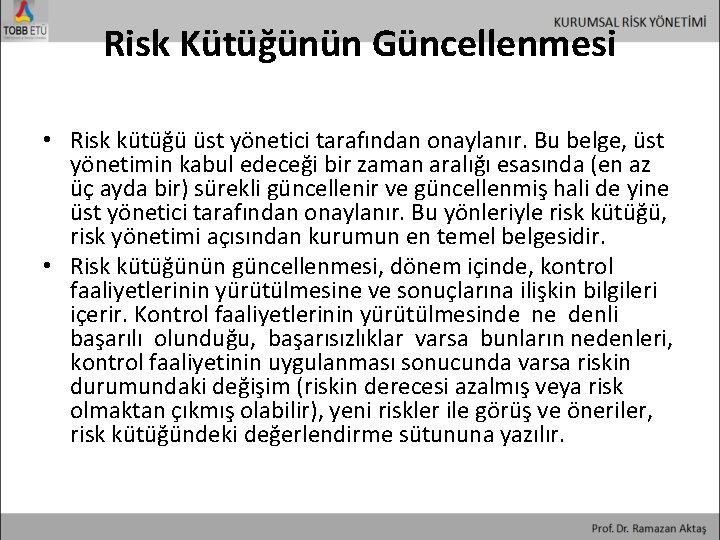 TOBB ETÜ

KURUMSAL RİSK YÖNETİMİ

Risk Kütüğünün Güncellenmesi

• Risk kütüğü üst yönetici tarafından onaylanır. Bu belge, üst yönetimin kabul edeceği bir zaman aralığı esasında (en az üç ayda bir) sürekli güncellenir ve güncellenmiş hali de yine üst yönetici tarafından onaylanır. Bu yönleriyle risk kütüğü, risk yönetimi açısından kurumun en temel belgesidir.

• Risk kütüğünün güncellenmesi, dönem içinde, kontrol faaliyetlerinin yürütülmesine ve sonuçlarına ilişkin bilgileri içerir. Kontrol faaliyetlerinin yürütülmesinde ne denli başarılı olunduğu, başarısızlıklar varsa bunların nedenleri, kontrol faaliyetinin uygulanması sonucunda varsa riskin durumundaki değişim (riskin derecesi azalmış veya risk olmaktan çıkmış olabilir), yeni riskler ile görüş ve öneriler, risk kütüğündeki değerlendirme sütununa yazılır.

Prof. Dr. Ramazan Aktaş